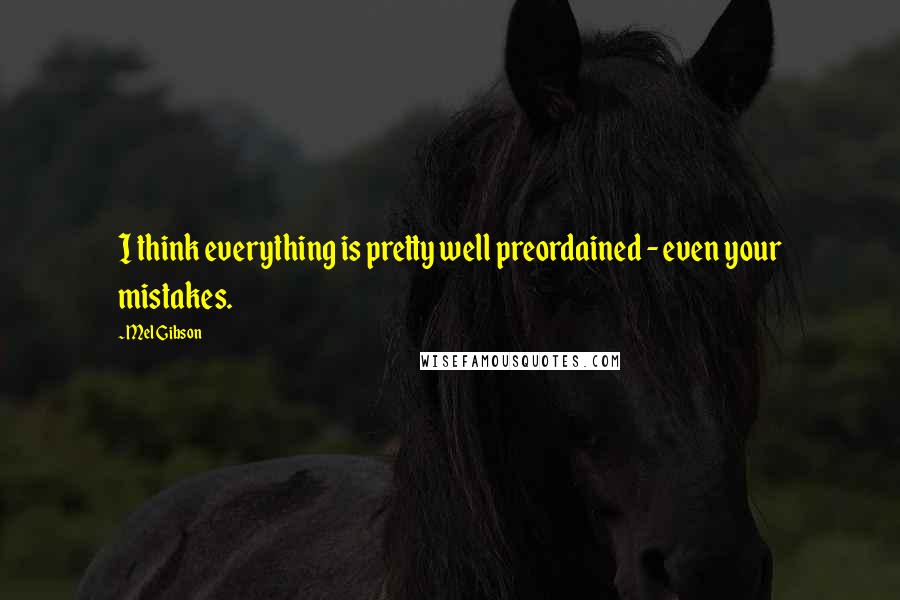 I think everything is pretty well preordained - even your mistakes.

~Mel Gibson

WISEFAMOUSQUOTES.COM